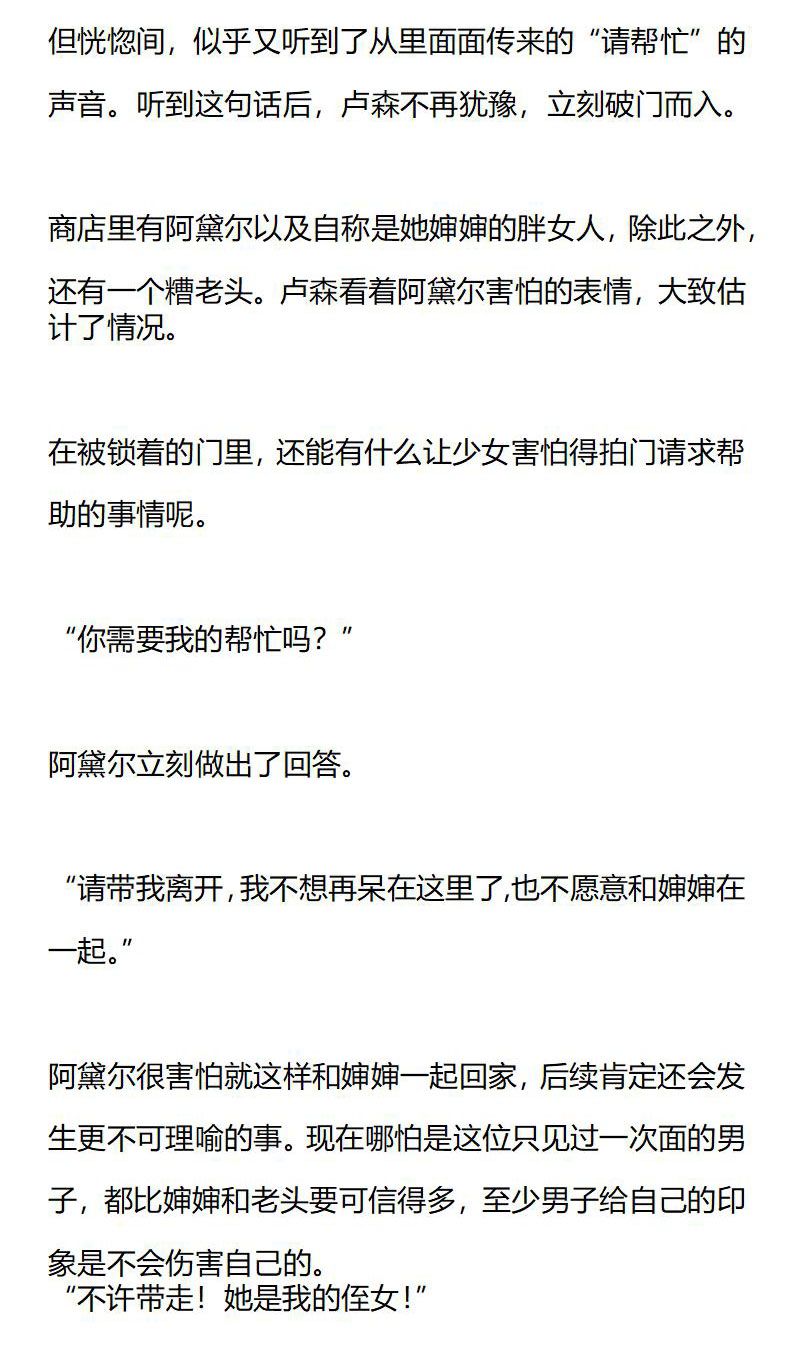 但恍惚间，似乎又听到了从里面面传来的“请帮忙”的声音。听到这句话后，卢森不再犹豫，立刻破门而入。

商店里有阿黛尔以及自称是她婶婶的胖女人，除此之外，还有一个糟老头。卢森看着阿黛尔害怕的表情，大致估计了情况。

在被锁着的门里，还能有什么让少女害怕得拍门请求帮助的事情呢。

“你需要我的帮忙吗？”

阿黛尔立刻做出了回答。

“请带我离开，我不想再呆在这里了，也不愿意和婶婶在一起。”

阿黛尔很害怕就这样和婶婶一起回家，后续肯定还会发生更不可理喻的事。现在哪怕是这位只见过一次面的男子，都比婶婶和老头要可信得多，至少男子给自己的印象是不会伤害自己的。

“不许带走！她是我的侄女！”